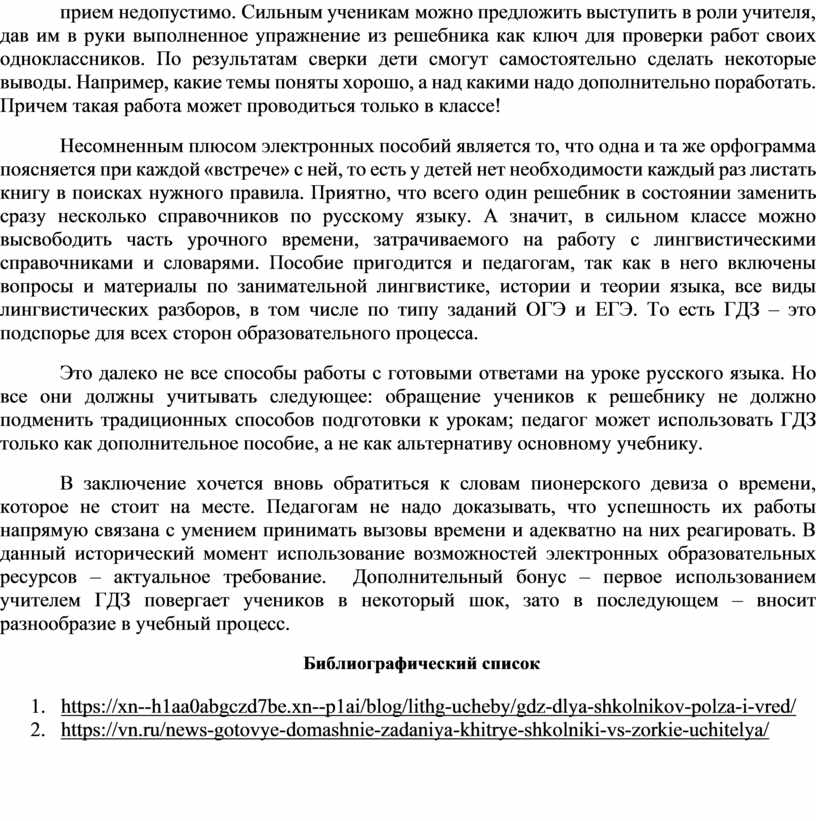 прием недопустимо. Сильным ученикам можно предложить выступить в роли учителя, дав им в руки выполненное упражнение из решебника как ключ для проверки работ своих одноклассников. По результатам сверки дети смогут самостоятельно сделать некоторые выводы. Например, какие темы поняты хорошо, а над какими надо дополнительно поработать. Причем такая работа может проводиться только в классе!

Несомненным плюсом электронных пособий является то, что одна и та же орфограмма поясняется при каждой «встрече» с ней, то есть у детей нет необходимости каждый раз листать книгу в поисках нужного правила. Приятно, что всего один решебник в состоянии заменить сразу несколько справочников по русскому языку. А значит, в сильном классе можно высвободить часть урочного времени, затрачиваемого на работу с лингвистическими справочниками и словарями. Пособие пригодится и педагогам, так как в него включены вопросы и материалы по занимательной лингвистике, истории и теории языка, все виды лингвистических разборов, в том числе по типу заданий ОГЭ и ЕГЭ. То есть ГДЗ – это подспорье для всех сторон образовательного процесса.

Это далеко не все способы работы с готовыми ответами на уроке русского языка. Но все они должны учитывать следующее: обращение учеников к решебнику не должно подменить традиционных способов подготовки к урокам; педагог может использовать ГДЗ только как дополнительное пособие, а не как альтернативу основному учебнику.

В заключение хочется вновь обратиться к словам пионерского девиза о времени, которое не стоит на месте. Педагогам не надо доказывать, что успешность их работы напрямую связана с умением принимать вызовы времени и адекватно на них реагировать. В данный исторический момент использование возможностей электронных образовательных ресурсов – актуальное требование. Дополнительный бонус – первое использованием учителем ГДЗ повергает учеников в некоторый шок, зато в последующем – вносит разнообразие в учебный процесс.

Библиографический список

1. https://xn--h1aa0abgczd7be.xn--p1ai/blog/lithg-ucheby/gdz-dlya-shkolnikov-polza-i-vred/
2. https://vn.ru/news-gotovye-domashnie-zadaniya-khitrye-shkolniki-vs-zorkie-uchitelya/